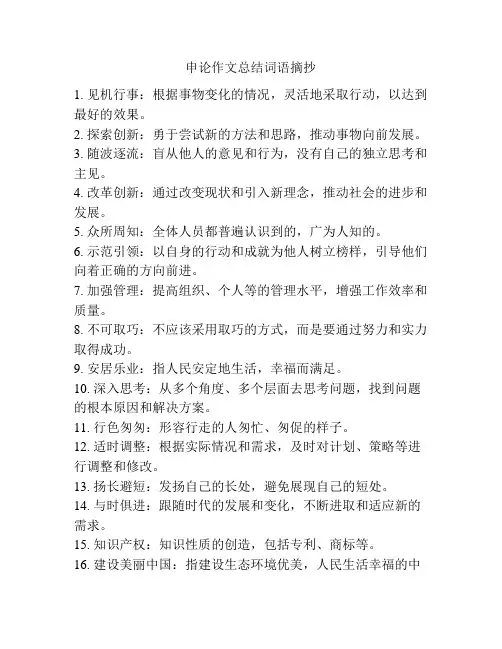 申论作文总结词语摘抄

1. 见机行事：根据事物变化的情况，灵活地采取行动，以达到最好的效果。
2. 探索创新：勇于尝试新的方法和思路，推动事物向前发展。
3. 随波逐流：盲从他人的意见和行为，没有自己的独立思考和主见。
4. 改革创新：通过改变现状和引入新理念，推动社会的进步和发展。
5. 众所周知：全体人员都普遍认识到的，广为人知的。
6. 示范引领：以自身的行动和成就为他人树立榜样，引导他们向着正确的方向前进。
7. 加强管理：提高组织、个人等的管理水平，增强工作效率和质量。
8. 不可取巧：不应该采用取巧的方式，而是要通过努力和实力取得成功。
9. 安居乐业：指人民安定地生活，幸福而满足。
10. 深入思考：从多个角度、多个层面去思考问题，找到问题的根本原因和解决方案。
11. 行色匆匆：形容行走的人匆忙、匆促的样子。
12. 适时调整：根据实际情况和需求，及时对计划、策略等进行调整和修改。
13. 扬长避短：发扬自己的长处，避免展现自己的短处。
14. 与时俱进：跟随时代的发展和变化，不断进取和适应新的需求。
15. 知识产权：知识性质的创造，包括专利、商标等。
16. 建设美丽中国：指建设生态环境优美，人民生活幸福的中